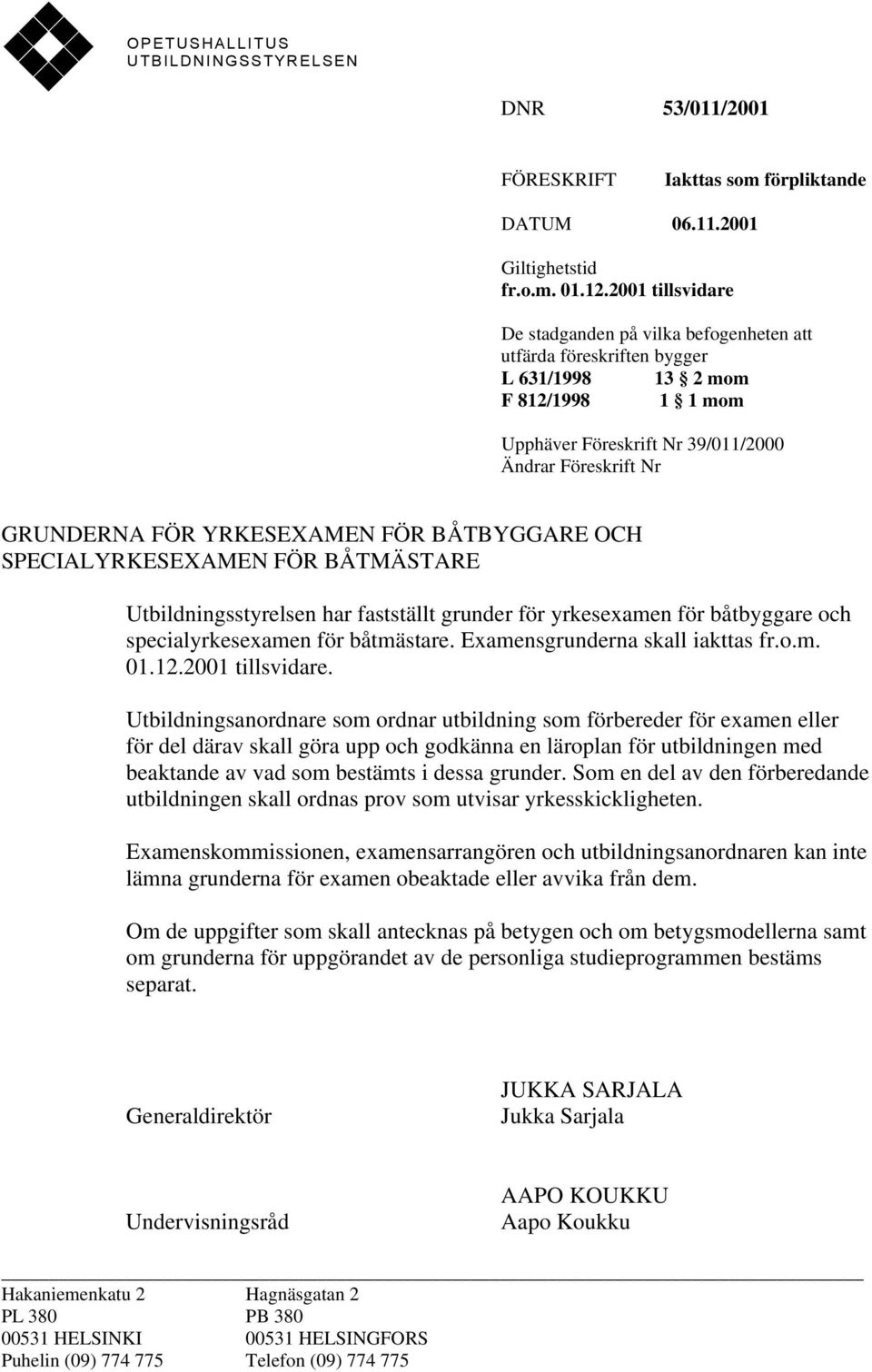 OPETUSHALLITUS
UTBILDNINGSSTYRELSEN

DNR 53/011/2001

FÖRESKRIFT Iakttas som förpliktande

DATUM 06.11.2001

Giltighetstid
fr.o.m. 01.12.2001 tillsvidare

De stadganden på vilka befogenheten att utfärda föreskriften bygger
L 631/1998 13 § 2 mom
F 812/1998 1 § 1 mom

Upphäver Föreskrift Nr 39/011/2000
Ändrar Föreskrift Nr

GRUNDERNA FÖR YRKESEXAMEN FÖR BÅTBYGGARE OCH SPECIALYRKESEXAMEN FÖR BÅTMÄSTARE

Utbildningsstyrelsen har fastställt grunder för yrkesexamen för båtbyggare och specialyrkesexamen för båtmästare. Examensgrunderna skall iakttas fr.o.m. 01.12.2001 tillsvidare.

Utbildningsanordnare som ordnar utbildning som förbereder för examen eller för del därav skall göra upp och godkänna en läroplan för utbildningen med beaktande av vad som bestämts i dessa grunder. Som en del av den förberedande utbildningen skall ordnas prov som utvisar yrkesskickligheten.

Examenskommissionen, examensarrangören och utbildningsanordnaren kan inte lämna grunderna för examen obeaktade eller avvika från dem.

Om de uppgifter som skall antecknas på betygen och om betygsmodellerna samt om grunderna för uppgörandet av de personliga studieprogrammen bestäms separat.

Generaldirektör JUKKA SARJALA
Jukka Sarjala

Undervisningsråd AAPO KOUKKU
Aapo Koukku

Hakaniemenkatu 2
PL 380
00531 HELSINKI
Puhelin (09) 774 775

Hagnäsgatan 2
PB 380
00531 HELSINGFORS
Telefon (09) 774 775